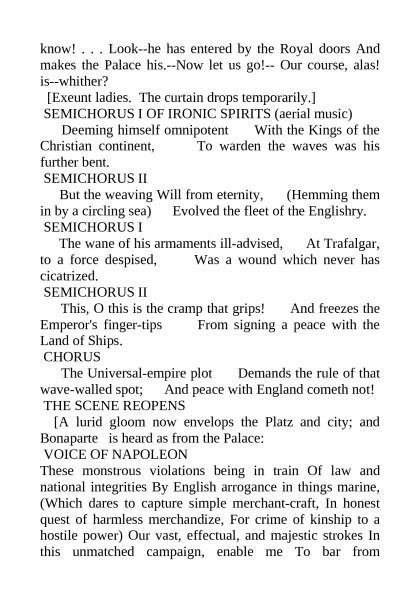 know! . . . Look--he has entered by the Royal doors And makes the Palace his.--Now let us go!-- Our course, alas! is--whither?

[Exeunt ladies. The curtain drops temporarily.]

SEMICHORUS I OF IRONIC SPIRITS (aerial music)

Deeming himself omnipotent With the Kings of the Christian continent, To warden the waves was his further bent.

SEMICHORUS II

But the weaving Will from eternity, (Hemming them in by a circling sea) Evolved the fleet of the Englishry.

SEMICHORUS I

The wane of his armaments ill-advised, At Trafalgar, to a force despised, Was a wound which never has cicatrized.

SEMICHORUS II

This, O this is the cramp that grips! And freezes the Emperor's finger-tips From signing a peace with the Land of Ships.

CHORUS

The Universal-empire plot Demands the rule of that wave-walled spot; And peace with England cometh not!

THE SCENE REOPENS

[A lurid gloom now envelops the Platz and city; and Bonaparte is heard as from the Palace:

VOICE OF NAPOLEON

These monstrous violations being in train Of law and national integrities By English arrogance in things marine, (Which dares to capture simple merchant-craft, In honest quest of harmless merchandize, For crime of kinship to a hostile power) Our vast, effectual, and majestic strokes In this unmatched campaign, enable me To bar from